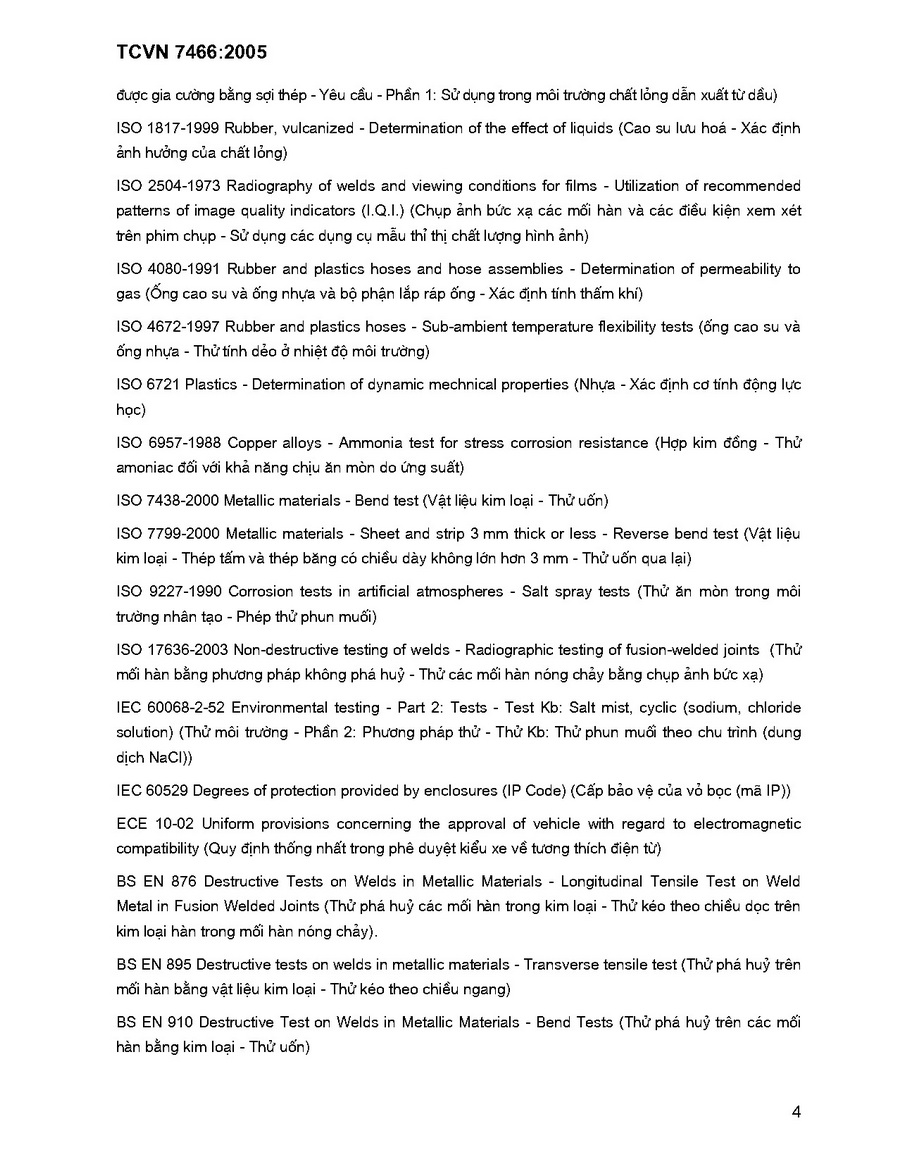 TCVN 7466:2005

được gia cường bằng sợi thép - Yêu cầu - Phần 1: Sử dụng trong môi trường chất lỏng dẫn xuất từ dầu)

ISO 1817-1999 Rubber, vulcanized - Determination of the effect of liquids (Cao su lưu hoá - Xác định ảnh hưởng của chất lỏng)

ISO 2504-1973 Radiography of welds and viewing conditions for films - Utilization of recommended patterns of image quality indicators (I.Q.I.) (Chụp ảnh bức xạ các mối hàn và các điều kiện xem xét trên phim chụp - Sử dụng các dụng cụ mẫu thỉ thị chất lượng hình ảnh)

ISO 4080-1991 Rubber and plastics hoses and hose assemblies - Determination of permeability to gas (Ống cao su và ống nhựa và bộ phận lắp ráp ống - Xác định tính thấm khí)

ISO 4672-1997 Rubber and plastics hoses - Sub-ambient temperature flexibility tests (ống cao su và ống nhựa - Thử tính dẻo ở nhiệt độ môi trường)

ISO 6721 Plastics - Determination of dynamic mechnical properties (Nhựa - Xác định cơ tính động lực học)

ISO 6957-1988 Copper alloys - Ammonia test for stress corrosion resistance (Hợp kim đồng - Thử amoniac đối với khả năng chịu ăn mòn do ứng suất)

ISO 7438-2000 Metallic materials - Bend test (Vật liệu kim loại - Thử uốn)

ISO 7799-2000 Metallic materials - Sheet and strip 3 mm thick or less - Reverse bend test (Vật liệu kim loại - Thép tấm và thép băng có chiều dày không lớn hơn 3 mm - Thử uốn qua lại)

ISO 9227-1990 Corrosion tests in artificial atmospheres - Salt spray tests (Thử ăn mòn trong môi trường nhân tạo - Phép thử phun muối)

ISO 17636-2003 Non-destructive testing of welds - Radiographic testing of fusion-welded joints (Thử mối hàn bằng phương pháp không phá huỷ - Thử các mối hàn nóng chảy bằng chụp ảnh bức xạ)

IEC 60068-2-52 Environmental testing - Part 2: Tests - Test Kb: Salt mist, cyclic (sodium, chloride solution) (Thử môi trường - Phần 2: Phương pháp thử - Thử Kb: Thử phun muối theo chu trình (dung dịch NaCl))

IEC 60529 Degrees of protection provided by enclosures (IP Code) (Cấp bảo vệ của vỏ bọc (mã IP))

ECE 10-02 Uniform provisions concerning the approval of vehicle with regard to electromagnetic compatibility (Quy định thống nhất trong phê duyệt kiểu xe về tương thích điện từ)

BS EN 876 Destructive Tests on Welds in Metallic Materials - Longitudinal Tensile Test on Weld Metal in Fusion Welded Joints (Thử phá huỷ các mối hàn trong kim loại - Thử kéo theo chiều dọc trên kim loại hàn trong mối hàn nóng chảy).

BS EN 895 Destructive tests on welds in metallic materials - Transverse tensile test (Thử phá huỷ trên mối hàn bằng vật liệu kim loại - Thử kéo theo chiều ngang)

BS EN 910 Destructive Test on Welds in Metallic Materials - Bend Tests (Thử phá huỷ trên các mối hàn bằng kim loại - Thử uốn)

4